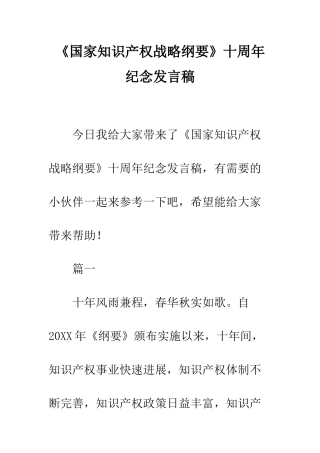 《国家知识产权战略纲要》十周年纪念发言稿

今日我给大家带来了《国家知识产权战略纲要》十周年纪念发言稿，有需要的小伙伴一起来参考一下吧，希望能给大家带来帮助！

篇一

十年风雨兼程，春华秋实如歌。自20XX年《纲要》颁布实施以来，十年间，知识产权事业快速进展，知识产权体制不断完善，知识产权政策日益丰富，知识产